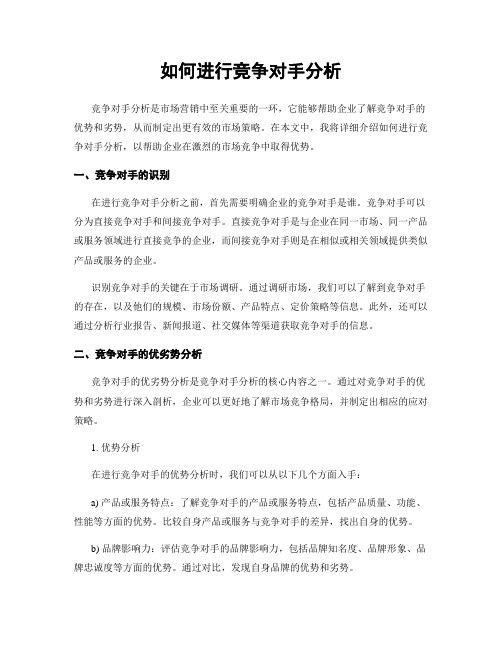 如何进行竞争对手分析

竞争对手分析是市场营销中至关重要的一环，它能够帮助企业了解竞争对手的优势和劣势，从而制定出更有效的市场策略。在本文中，我将详细介绍如何进行竞争对手分析，以帮助企业在激烈的市场竞争中取得优势。

一、竞争对手的识别

在进行竞争对手分析之前，首先需要明确企业的竞争对手是谁。竞争对手可以分为直接竞争对手和间接竞争对手。直接竞争对手是与企业在同一市场、同一产品或服务领域进行直接竞争的企业，而间接竞争对手则是在相似或相关领域提供类似产品或服务的企业。

识别竞争对手的关键在于市场调研。通过调研市场，我们可以了解到竞争对手的存在，以及他们的规模、市场份额、产品特点、定价策略等信息。此外，还可以通过分析行业报告、新闻报道、社交媒体等渠道获取竞争对手的信息。

二、竞争对手的优劣势分析

竞争对手的优劣势分析是竞争对手分析的核心内容之一。通过对竞争对手的优势和劣势进行深入剖析，企业可以更好地了解市场竞争格局，并制定出相应的应对策略。

1. 优势分析

在进行竞争对手的优势分析时，我们可以从以下几个方面入手：

a) 产品或服务特点：了解竞争对手的产品或服务特点，包括产品质量、功能、性能等方面的优势。比较自身产品或服务与竞争对手的差异，找出自身的优势。

b) 品牌影响力：评估竞争对手的品牌影响力，包括品牌知名度、品牌形象、品牌忠诚度等方面的优势。通过对比，发现自身品牌的优势和劣势。